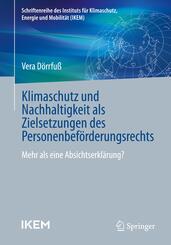 Schriftenreihe des Instituts für Klimaschutz, Energie und Mobilität (IKEM)

Vera Dörrfuß

Klimaschutz und Nachhaltigkeit als Zielsetzungen des Personenbeförderungsrechts

Mehr als eine Absichtserklärung?

IKEM

Springer